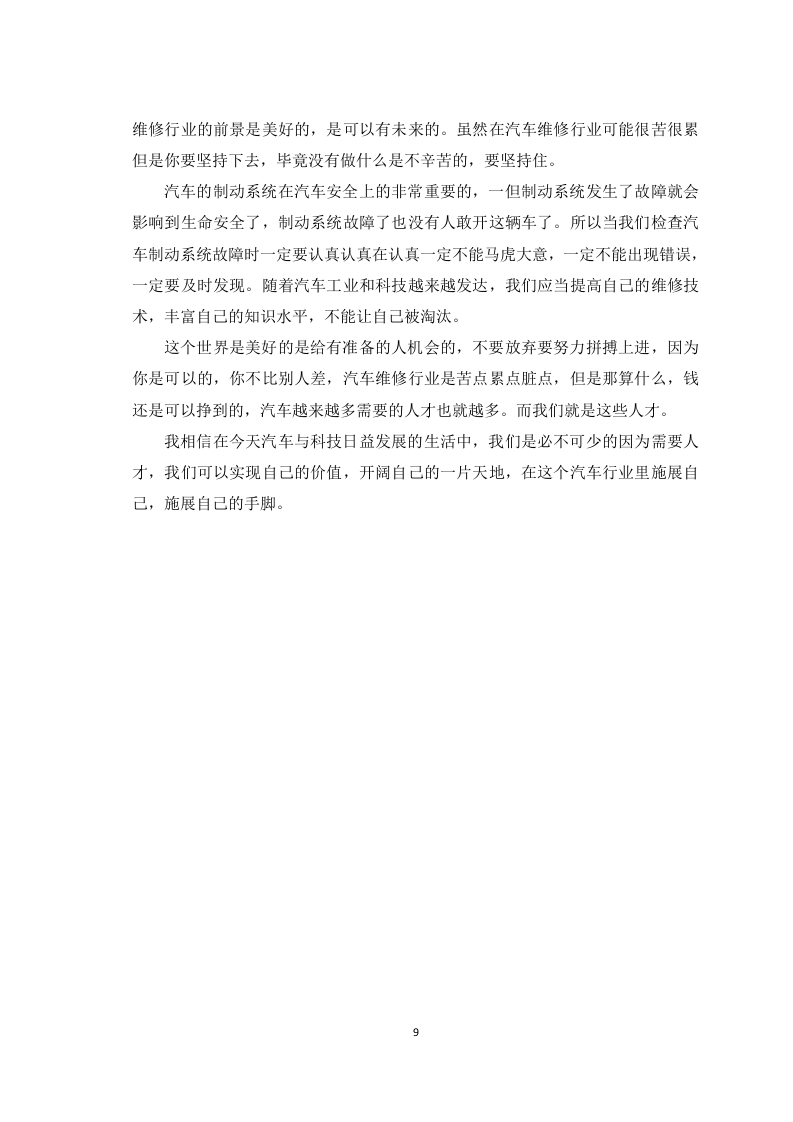 维修行业的前景是美好的，是可以有未来的。虽然在汽车维修行业可能很苦很累但是你要坚持下去，毕竟没有做什么是不辛苦的，要坚持住。

汽车的制动系统在汽车安全上的非常重要的，一但制动系统发生了故障就会影响到生命安全了，制动系统故障了也没有人敢开这辆车了。所以当我们检查汽车制动系统故障时一定要认真认真在认真一定不能马虎大意，一定不能出现错误，一定要及时发现。随着汽车工业和科技越来越发达，我们应当提高自己的维修技术，丰富自己的知识水平，不能让自己被淘汰。

这个世界是美好的是给有准备的人机会的，不要放弃要努力拼搏上进，因为你是可以的，你不比别人差，汽车维修行业是苦点累点脏点，但是那算什么，钱还是可以挣到的，汽车越来越多需要的人才也就越多。而我们就是这些人才。

我相信在今天汽车与科技日益发展的生活中，我们是必不可少的因为需要人才，我们可以实现自己的价值，开阔自己的一片天地，在这个汽车行业里施展自己，施展自己的手脚。

9